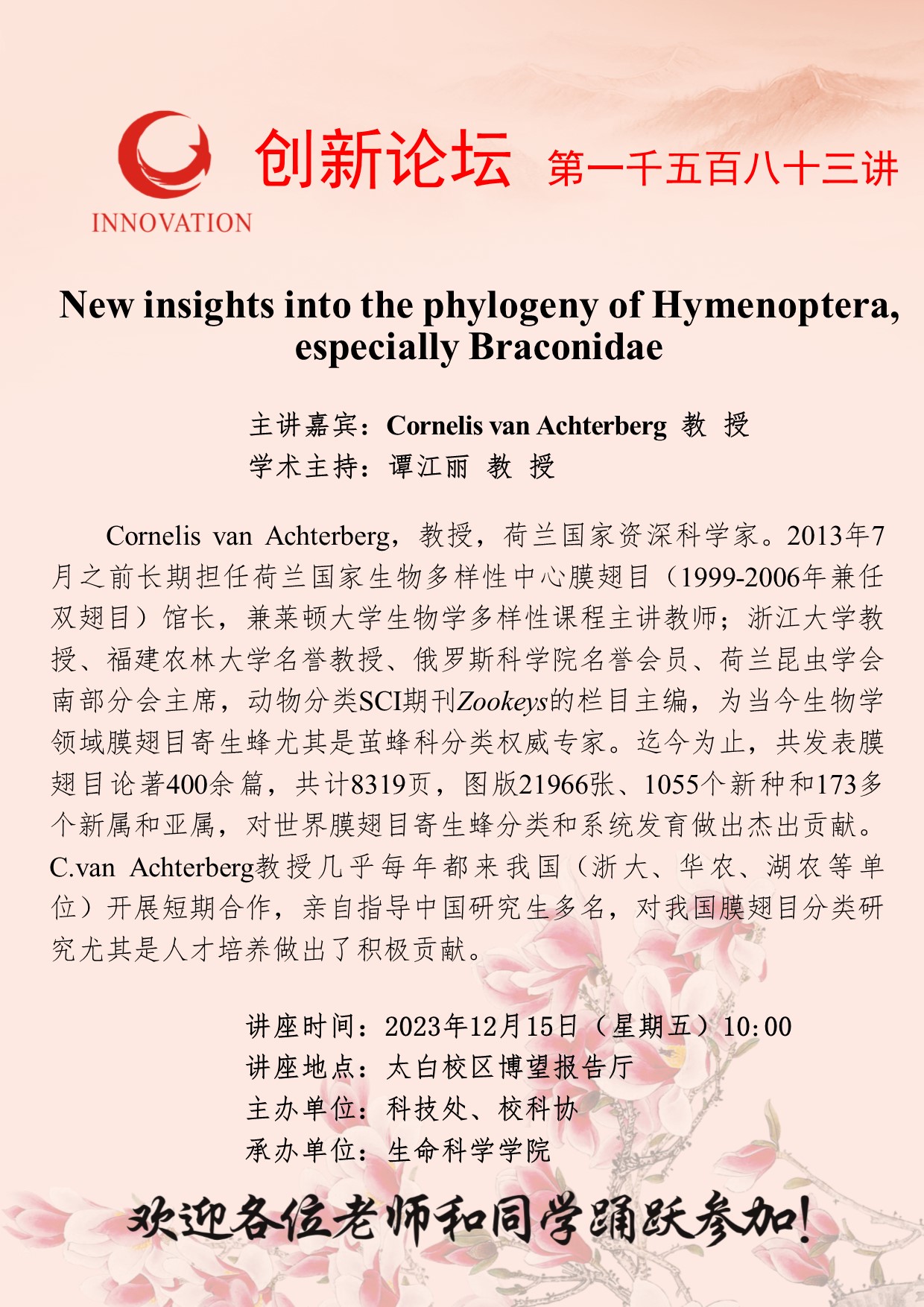 INNOVATION

创新论坛 第一千五百八十三讲

New insights into the phylogeny of Hymenoptera, especially Braconidae

主讲嘉宾：Cornelis van Achterberg 教 授
学术主持：谭江丽 教 授

Cornelis van Achterberg，教授，荷兰国家资深科学家。2013年7月之前长期担任荷兰国家生物多样性中心膜翅目（1999-2006年兼任双翅目）馆长，兼莱顿大学生物学多样性课程主讲教师；浙江大学教授、福建农林大学名誉教授、俄罗斯科学院名誉会员、荷兰昆虫学会南部分会主席，动物分类SCI期刊Zookeys的栏目主编，为当今生物学领域膜翅目寄生蜂尤其是茧蜂科分类权威专家。迄今为止，共发表膜翅目论著400余篇，共计8319页，图版21966张、1055个新种和173多个新属和亚属，对世界膜翅目寄生蜂分类和系统发育做出杰出贡献。C.van Achterberg教授几乎每年都来我国（浙大、华农、湖农等单位）开展短期合作，亲自指导中国研究生多名，对我国膜翅目分类研究尤其是人才培养做出了积极贡献。

讲座时间：2023年12月15日（星期五）10:00
讲座地点：太白校区博望报告厅
主办单位：科技处、校科协
承办单位：生命科学学院

欢迎各位老师和同学踊跃参加!